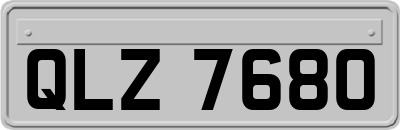 QLZ 7680